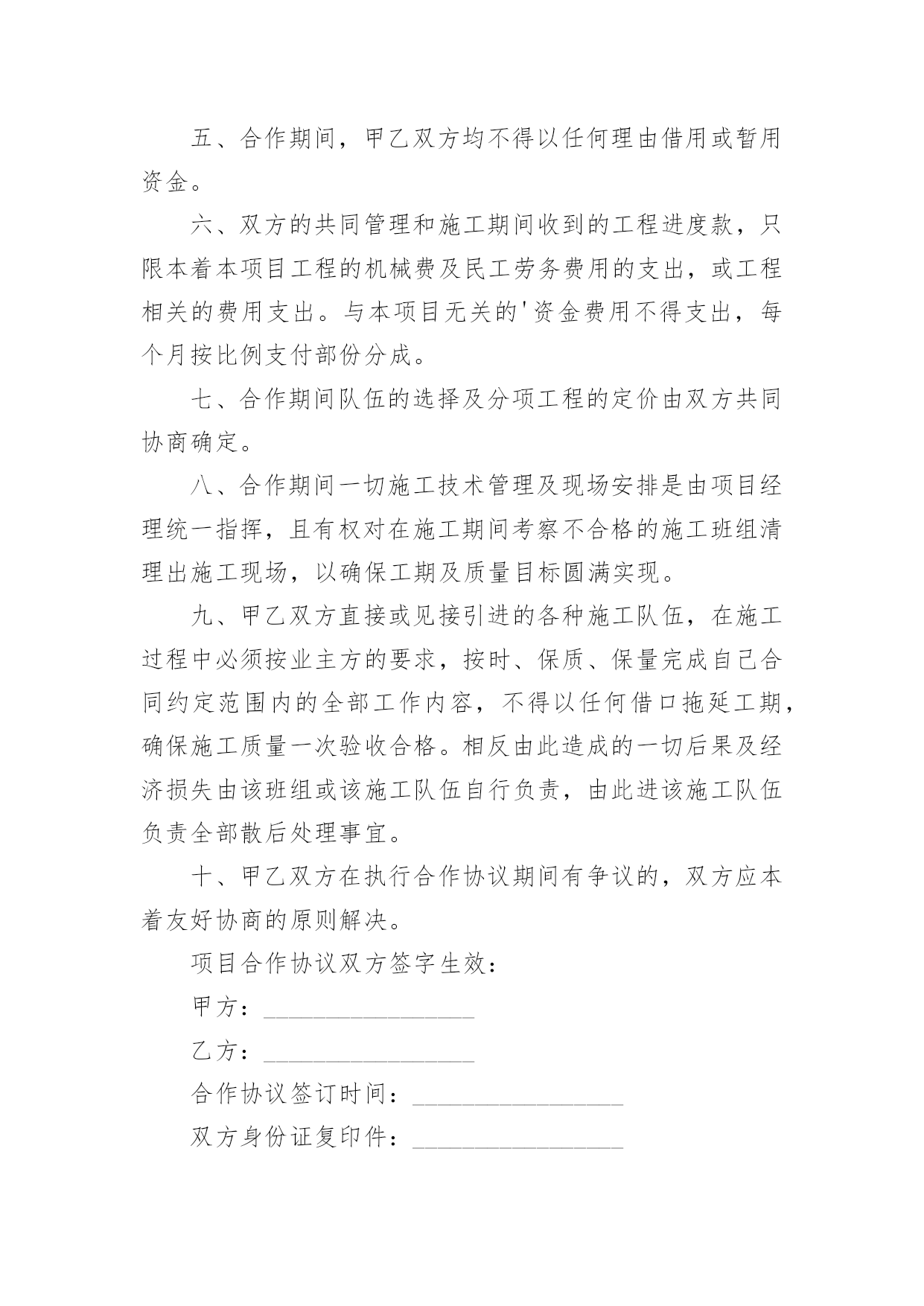 五、合作期间，甲乙双方均不得以任何理由借用或暂用资金。

六、双方的共同管理和施工期间收到的工程进度款，只限本着本项目工程的机械费及民工劳务费用的支出，或工程相关的费用支出。与本项目无关的'资金费用不得支出，每个月按比例支付部份分成。

七、合作期间队伍的选择及分项工程的定价由双方共同协商确定。

八、合作期间一切施工技术管理及现场安排是由项目经理统一指挥，且有权对在施工期间考察不合格的施工班组清理出施工现场，以确保工期及质量目标圆满实现。

九、甲乙双方直接或见接引进的各种施工队伍，在施工过程中必须按业主方的要求，按时、保质、保量完成自己合同约定范围内的全部工作内容，不得以任何借口拖延工期，确保施工质量一次验收合格。相反由此造成的一切后果及经济损失由该班组或该施工队伍自行负责，由此进该施工队伍负责全部散后处理事宜。

十、甲乙双方在执行合作协议期间有争议的，双方应本着友好协商的原则解决。

项目合作协议双方签字生效：

甲方：________________

乙方：________________

合作协议签订时间：________________

双方身份证复印件：________________